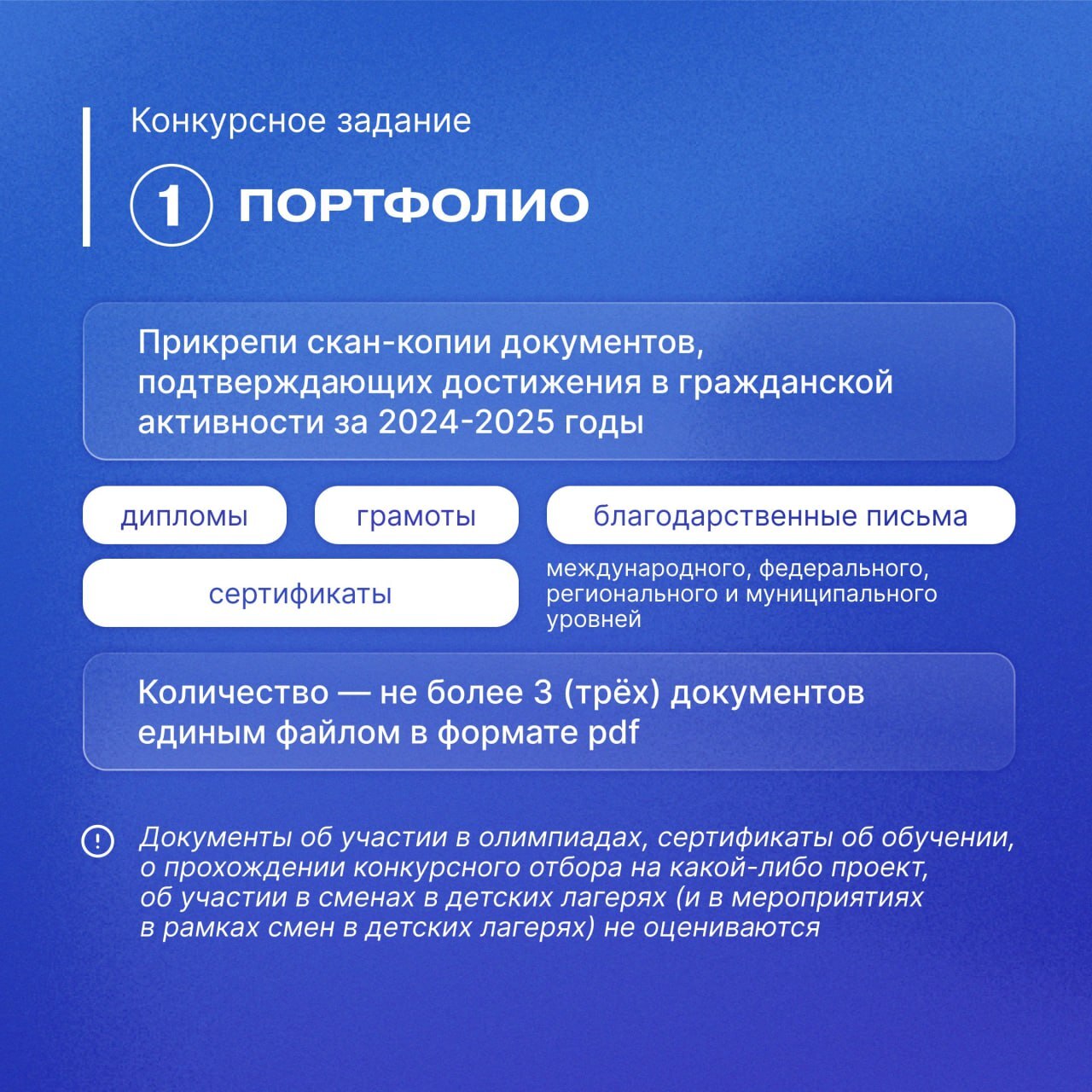 Конкурсное задание

1 ПОРТФОЛИО

Прикрепи скан-копии документов, подтверждающих достижения в гражданской активности за 2024-2025 годы

дипломы

грамоты

благодарственные письма

сертификаты

международного, федерального, регионального и муниципального уровней

Количество — не более 3 (трёх) документов единым файлом в формате pdf

Документы об участии в олимпиадах, сертификаты об обучении, о прохождении конкурсного отбора на какой-либо проект, об участии в сменах в детских лагерях (и в мероприятиях в рамках смен в детских лагерях) не оцениваются